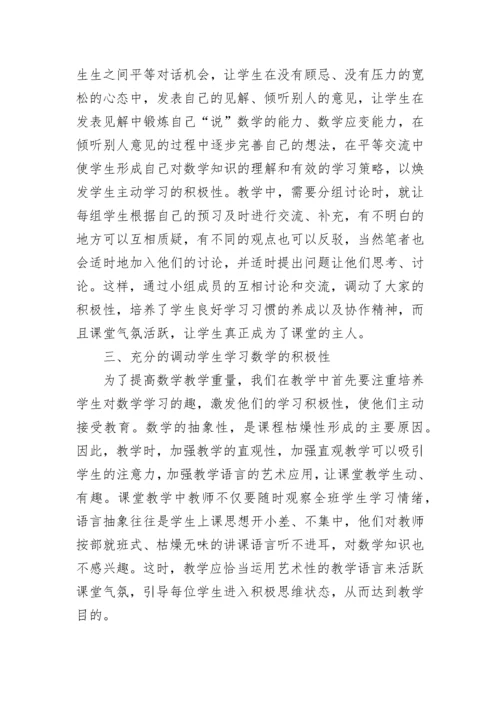 生生之间平等对话机会，让学生在没有顾忌、没有压力的宽松的心态中，发表自己的见解、倾听别人的意见，让学生在发表见解中锻炼自己“说”数学的能力、数学应变能力，在倾听别人意见的过程中逐步完善自己的想法，在平等交流中使学生形成自己对数学知识的理解和有效的学习策略，以焕发学生主动学习的积极性。教学中，需要分组讨论时，就让每组学生根据自己的预习及时进行交流、补充，有不明白的地方可以互相质疑，有不同的观点也可以反驳，当然笔者也会适时地加入他们的讨论，并适时提出问题让他们思考、讨论。这样，通过小组成员的互相讨论和交流，调动了大家的积极性，培养了学生良好学习习惯的养成以及协作精神，而且课堂气氛活跃，让学生真正成为了课堂的主人。

三、充分的调动学生学习数学的积极性

为了提高数学教学重量，我们在教学中首先要注重培养学生对数学学习的趣，激发他们的学习积极性，使他们主动接受教育。数学的抽象性，是课程枯燥性形成的主要原因。因此，教学时，加强教学的直观性，加强直观教学可以吸引学生的注意力，加强教学语言的艺术应用，让课堂教学生动、有趣。课堂教学中教师不仅要随时观察全班学生学习情绪，语言抽象往往是学生上课思想开小差、不集中，他们对教师按部就班式、枯燥无味的讲课语言听不进耳，对数学知识也不感兴趣。这时，教学应恰当运用艺术性的教学语言来活跃课堂气氛，引导每位学生进入积极思维状态，从而达到教学目的。